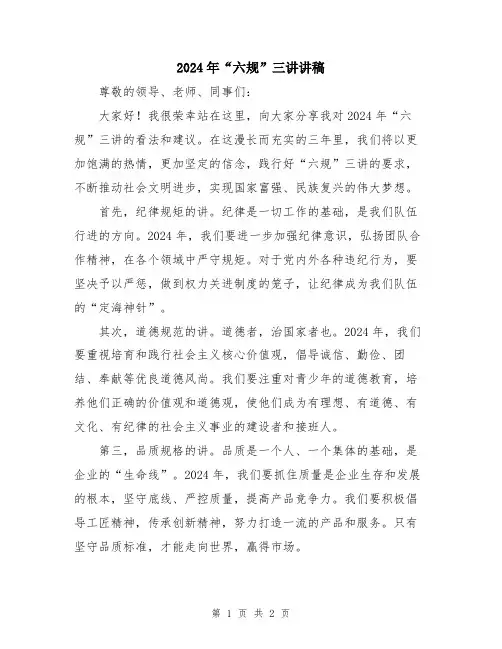 2024年“六规”三讲讲稿

尊敬的领导、老师、同事们:

大家好！我很荣幸站在这里，向大家分享我对2024年“六规”三讲的看法和建议。在这漫长而充实的三年里，我们将以更加饱满的热情，更加坚定的信念，践行好“六规”三讲的要求，不断推动社会文明进步，实现国家富强、民族复兴的伟大梦想。

首先，纪律规矩的讲。纪律是一切工作的基础，是我们队伍行进的方向。2024年，我们要进一步加强纪律意识，弘扬团队合作精神，在各个领域中严守规矩。对于党内外各种违纪行为，要坚决予以严惩，做到权力关进制度的笼子，让纪律成为我们队伍的“定海神针”。

其次，道德规范的讲。道德者，治国家者也。2024年，我们要重视培育和践行社会主义核心价值观，倡导诚信、勤俭、团结、奉献等优良道德风尚。我们要注重对青少年的道德教育，培养他们正确的价值观和道德观，使他们成为有理想、有道德、有文化、有纪律的社会主义事业的建设者和接班人。

第三，品质规格的讲。品质是一个人、一个集体的基础，是企业的“生命线”。2024年，我们要抓住质量是企业生存和发展的根本，坚守底线、严控质量，提高产品竞争力。我们要积极倡导工匠精神，传承创新精神，努力打造一流的产品和服务。只有坚守品质标准，才能走向世界，赢得市场。

第 1 页 共 2 页